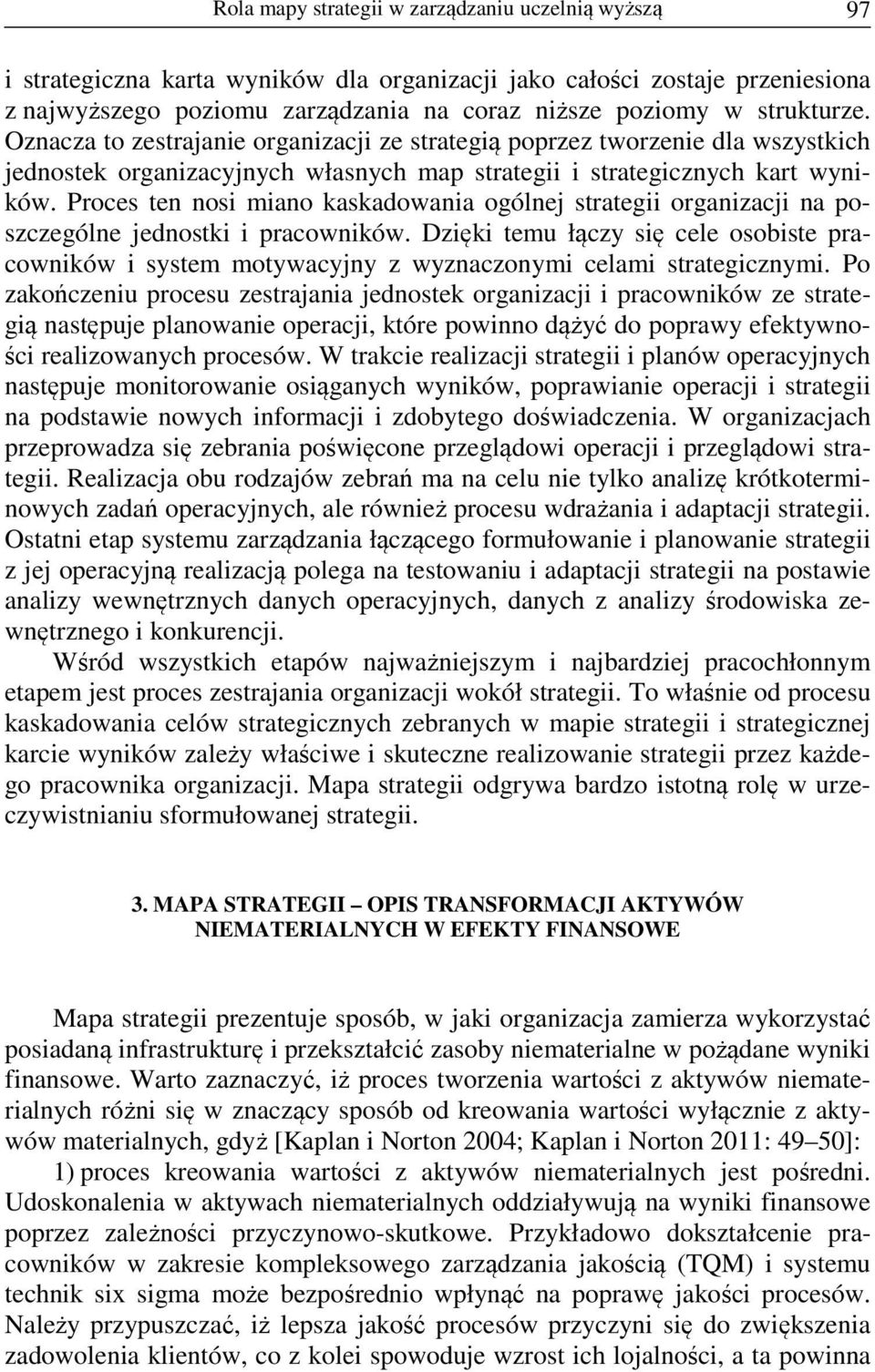 Rola mapy strategii w zarządzaniu uczelnią wyższą 97

i strategiczna karta wyników dla organizacji jako całości zostaje przeniesiona z najwyższego poziomu zarządzania na coraz niższe poziomy w strukturze. Oznacza to zestrajanie organizacji ze strategią poprzez tworzenie dla wszystkich jednostek organizacyjnych własnych map strategii i strategicznych kart wyników. Proces ten nosi miano kaskadowania ogólnej strategii organizacji na poszczególne jednostki i pracowników. Dzięki temu łączy się cele osobiste pracowników i system motywacyjny z wyznaczonymi celami strategicznymi. Po zakończeniu procesu zestrajania jednostek organizacji i pracowników ze strategią następuje planowanie operacji, które powinno dążyć do poprawy efektywności realizowanych procesów. W trakcie realizacji strategii i planów operacyjnych następuje monitorowanie osiąganych wyników, poprawianie operacji i strategii na podstawie nowych informacji i zdobytego doświadczenia. W organizacjach przeprowadza się zebrania poświęcone przeglądowi operacji i przeglądowi strategii. Realizacja obu rodzajów zebrań ma na celu nie tylko analizę krótkoterminowych zadań operacyjnych, ale również procesu wdrażania i adaptacji strategii. Ostatni etap systemu zarządzania łączącego formułowanie i planowanie strategii z jej operacyjną realizacją polega na testowaniu i adaptacji strategii na postawie analizy wewnętrznych danych operacyjnych, danych z analizy środowiska zewnętrznego i konkurencji.

Wśród wszystkich etapów najważniejszym i najbardziej pracochłonnym etapem jest proces zestrajania organizacji wokół strategii. To właśnie od procesu kaskadowania celów strategicznych zebranych w mapie strategii i strategicznej karcie wyników zależy właściwe i skuteczne realizowanie strategii przez każdego pracownika organizacji. Mapa strategii odgrywa bardzo istotną rolę w urzeczywistnianiu sformułowanej strategii.

3. MAPA STRATEGII – OPIS TRANSFORMACJI AKTYWÓW NIEMATERIALNYCH W EFEKTY FINANSOWE

Mapa strategii prezentuje sposób, w jaki organizacja zamierza wykorzystać posiadaną infrastrukturę i przekształcić zasoby niematerialne w pożądane wyniki finansowe. Warto zaznaczyć, iż proces tworzenia wartości z aktywów niematerialnych różni się w znaczący sposób od kreowania wartości wyłącznie z aktywów materialnych, gdyż [Kaplan i Norton 2004; Kaplan i Norton 2011: 49–50]:

1) proces kreowania wartości z aktywów niematerialnych jest pośredni. Udoskonalenia w aktywach niematerialnych oddziaływują na wyniki finansowe poprzez zależności przyczynowo-skutkowe. Przykładowo dokształcenie pracowników w zakresie kompleksowego zarządzania jakością (TQM) i systemu technik six sigma może bezpośrednio wpłynąć na poprawę jakości procesów. Należy przypuszczać, iż lepsza jakość procesów przyczyni się do zwiększenia zadowolenia klientów, co z kolei spowoduje wzrost ich lojalności, a ta powinna